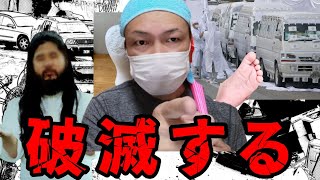 破滅する